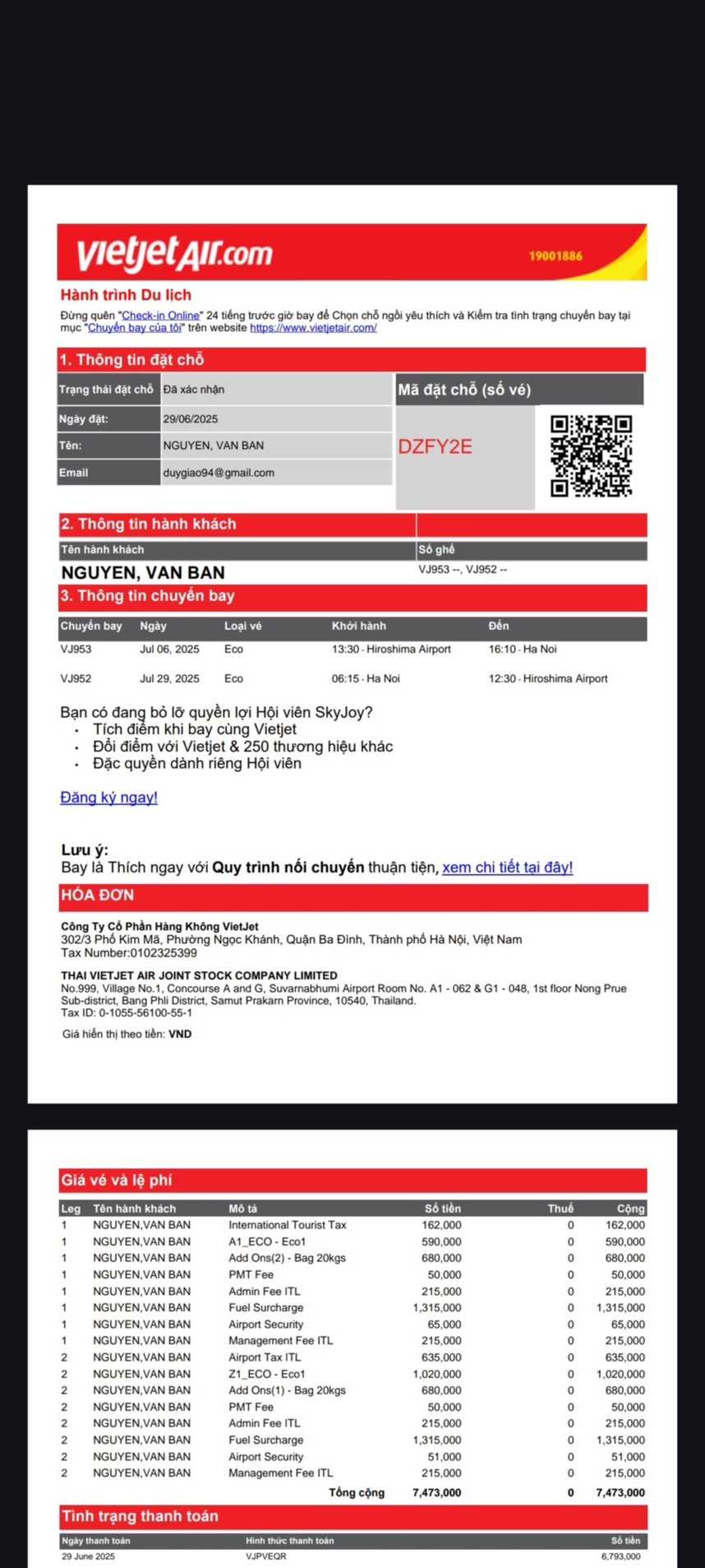 vietjetAir.com 19001886

Hành trình Du lịch
Đừng quên "Check-in Online" 24 tiếng trước giờ bay để Chọn chỗ ngồi yêu thích và Kiểm tra tình trạng chuyến bay tại mục "Chuyến bay của tôi" trên website https://www.vietjetair.com/

1. Thông tin đặt chỗ

| Trạng thái đặt chỗ | Đã xác nhận |
|---|---|
| Ngày đặt: | 29/06/2025 |
| Tên: | NGUYEN, VAN BAN |
| Email | duygiao94@gmail.com |

Mã đặt chỗ (số vé)
DZFY2E

2. Thông tin hành khách

| Tên hành khách | Số ghế |
|---|---|
| NGUYEN, VAN BAN | VJ953 --, VJ952 -- |

3. Thông tin chuyến bay

| Chuyến bay | Ngày | Loại vé | Khởi hành | Đến |
|---|---|---|---|---|
| VJ953 | Jul 06, 2025 | Eco | 13:30 - Hiroshima Airport | 16:10 - Ha Noi |
| VJ952 | Jul 29, 2025 | Eco | 06:15 - Ha Noi | 12:30 - Hiroshima Airport |

Bạn có đang bỏ lỡ quyền lợi Hội viên SkyJoy?
• Tích điểm khi bay cùng Vietjet
• Đổi điểm với Vietjet & 250 thương hiệu khác
• Đặc quyền dành riêng Hội viên

Đăng ký ngay!

Lưu ý:
Bay là Thích ngay với Quy trình nối chuyến thuận tiện, xem chi tiết tại đây!

HÓA ĐƠN

Công Ty Cổ Phần Hàng Không VietJet
302/3 Phố Kim Mã, Phường Ngọc Khánh, Quận Ba Đình, Thành phố Hà Nội, Việt Nam
Tax Number:0102325399

THAI VIETJET AIR JOINT STOCK COMPANY LIMITED
No.999, Village No.1, Concourse A and G, Suvarnabhumi Airport Room No. A1 - 062 & G1 - 048, 1st floor Nong Prue Sub-district, Bang Phli District, Samut Prakarn Province, 10540, Thailand.
Tax ID: 0-1055-56100-55-1

Giá hiển thị theo tiền: VND

Giá vé và lệ phí

| Leg | Tên hành khách | Mô tả | Số tiền | Thuế | Cộng |
|---|---|---|---|---|---|
| 1 | NGUYEN,VAN BAN | International Tourist Tax | 162,000 | 0 | 162,000 |
| 1 | NGUYEN,VAN BAN | A1_ECO - Eco1 | 590,000 | 0 | 590,000 |
| 1 | NGUYEN,VAN BAN | Add Ons(2) - Bag 20kgs | 680,000 | 0 | 680,000 |
| 1 | NGUYEN,VAN BAN | PMT Fee | 50,000 | 0 | 50,000 |
| 1 | NGUYEN,VAN BAN | Admin Fee ITL | 215,000 | 0 | 215,000 |
| 1 | NGUYEN,VAN BAN | Fuel Surcharge | 1,315,000 | 0 | 1,315,000 |
| 1 | NGUYEN,VAN BAN | Airport Security | 65,000 | 0 | 65,000 |
| 1 | NGUYEN,VAN BAN | Management Fee ITL | 215,000 | 0 | 215,000 |
| 2 | NGUYEN,VAN BAN | Airport Tax ITL | 635,000 | 0 | 635,000 |
| 2 | NGUYEN,VAN BAN | Z1_ECO - Eco1 | 1,020,000 | 0 | 1,020,000 |
| 2 | NGUYEN,VAN BAN | Add Ons(1) - Bag 20kgs | 680,000 | 0 | 680,000 |
| 2 | NGUYEN,VAN BAN | PMT Fee | 50,000 | 0 | 50,000 |
| 2 | NGUYEN,VAN BAN | Admin Fee ITL | 215,000 | 0 | 215,000 |
| 2 | NGUYEN,VAN BAN | Fuel Surcharge | 1,315,000 | 0 | 1,315,000 |
| 2 | NGUYEN,VAN BAN | Airport Security | 51,000 | 0 | 51,000 |
| 2 | NGUYEN,VAN BAN | Management Fee ITL | 215,000 | 0 | 215,000 |
| | | Tổng cộng | 7,473,000 | 0 | 7,473,000 |

Tình trạng thanh toán

| Ngày thanh toán | Hình thức thanh toán | Số tiền |
|---|---|---|
| 29 June 2025 | VJPVEQR | 6,793,000 |